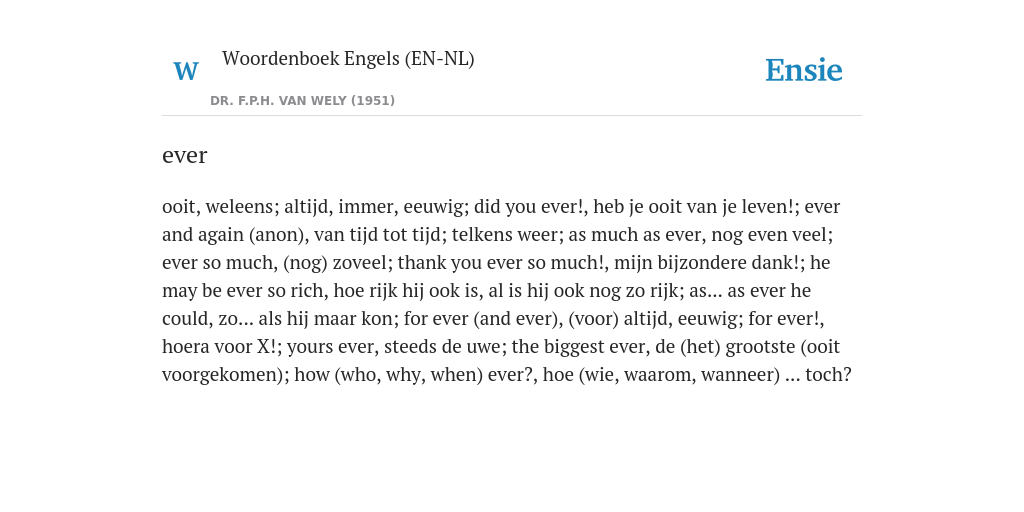 W

Woordenboek Engels (EN-NL)

DR. F.P.H. VAN WELY (1951)

Ensie

ever

ooit, weleens; altijd, immer, eeuwig; did you ever!, heb je ooit van je leven!; ever and again (anon), van tijd tot tijd; telkens weer; as much as ever, nog even veel; ever so much, (nog) zoveel; thank you ever so much!, mijn bijzondere dank!; he may be ever so rich, hoe rijk hij ook is, al is hij ook nog zo rijk; as... as ever he could, zo... als hij maar kon; for ever (and ever), (voor) altijd, eeuwig; for ever!, hoera voor X!; yours ever, steeds de uwe; the biggest ever, de (het) grootste (ooit voorgekomen); how (who, why, when) ever?, hoe (wie, waarom, wanneer) ... toch?